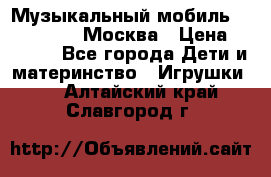 Музыкальный мобиль Москва  Цена Все города Дети и материнство  Игрушки  Алтайский край Славгород г

http://Объявлений.сайт